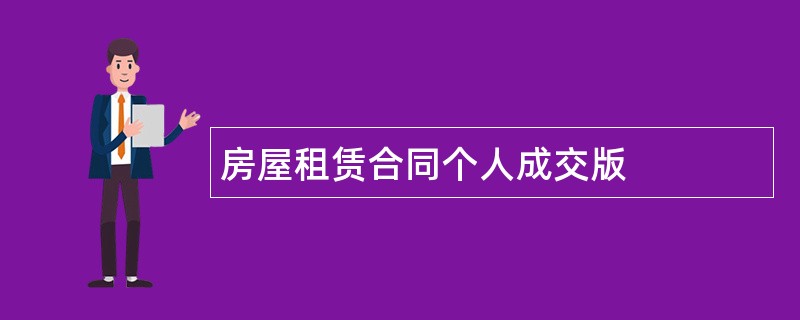 房屋租赁合同个人成交版